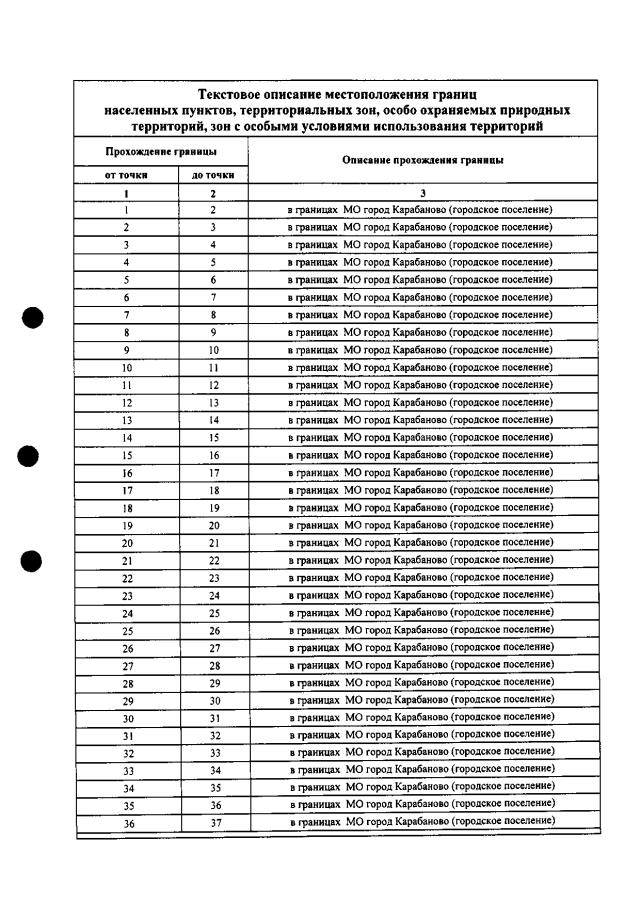 Текстовое описание местоположения границ населенных пунктов, территориальных зон, особо охраняемых природных территорий, зон с особыми условиями использования территорий

| Прохождение границы | | Описание прохождения границы |
|---|---|---|
| от точки | до точки | |
| 1 | 2 | 3 |
| 1 | 2 | в границах МО город Карабаново (городское поселение) |
| 2 | 3 | в границах МО город Карабаново (городское поселение) |
| 3 | 4 | в границах МО город Карабаново (городское поселение) |
| 4 | 5 | в границах МО город Карабаново (городское поселение) |
| 5 | 6 | в границах МО город Карабаново (городское поселение) |
| 6 | 7 | в границах МО город Карабаново (городское поселение) |
| 7 | 8 | в границах МО город Карабаново (городское поселение) |
| 8 | 9 | в границах МО город Карабаново (городское поселение) |
| 9 | 10 | в границах МО город Карабаново (городское поселение) |
| 10 | 11 | в границах МО город Карабаново (городское поселение) |
| 11 | 12 | в границах МО город Карабаново (городское поселение) |
| 12 | 13 | в границах МО город Карабаново (городское поселение) |
| 13 | 14 | в границах МО город Карабаново (городское поселение) |
| 14 | 15 | в границах МО город Карабаново (городское поселение) |
| 15 | 16 | в границах МО город Карабаново (городское поселение) |
| 16 | 17 | в границах МО город Карабаново (городское поселение) |
| 17 | 18 | в границах МО город Карабаново (городское поселение) |
| 18 | 19 | в границах МО город Карабаново (городское поселение) |
| 19 | 20 | в границах МО город Карабаново (городское поселение) |
| 20 | 21 | в границах МО город Карабаново (городское поселение) |
| 21 | 22 | в границах МО город Карабаново (городское поселение) |
| 22 | 23 | в границах МО город Карабаново (городское поселение) |
| 23 | 24 | в границах МО город Карабаново (городское поселение) |
| 24 | 25 | в границах МО город Карабаново (городское поселение) |
| 25 | 26 | в границах МО город Карабаново (городское поселение) |
| 26 | 27 | в границах МО город Карабаново (городское поселение) |
| 27 | 28 | в границах МО город Карабаново (городское поселение) |
| 28 | 29 | в границах МО город Карабаново (городское поселение) |
| 29 | 30 | в границах МО город Карабаново (городское поселение) |
| 30 | 31 | в границах МО город Карабаново (городское поселение) |
| 31 | 32 | в границах МО город Карабаново (городское поселение) |
| 32 | 33 | в границах МО город Карабаново (городское поселение) |
| 33 | 34 | в границах МО город Карабаново (городское поселение) |
| 34 | 35 | в границах МО город Карабаново (городское поселение) |
| 35 | 36 | в границах МО город Карабаново (городское поселение) |
| 36 | 37 | в границах МО город Карабаново (городское поселение) |